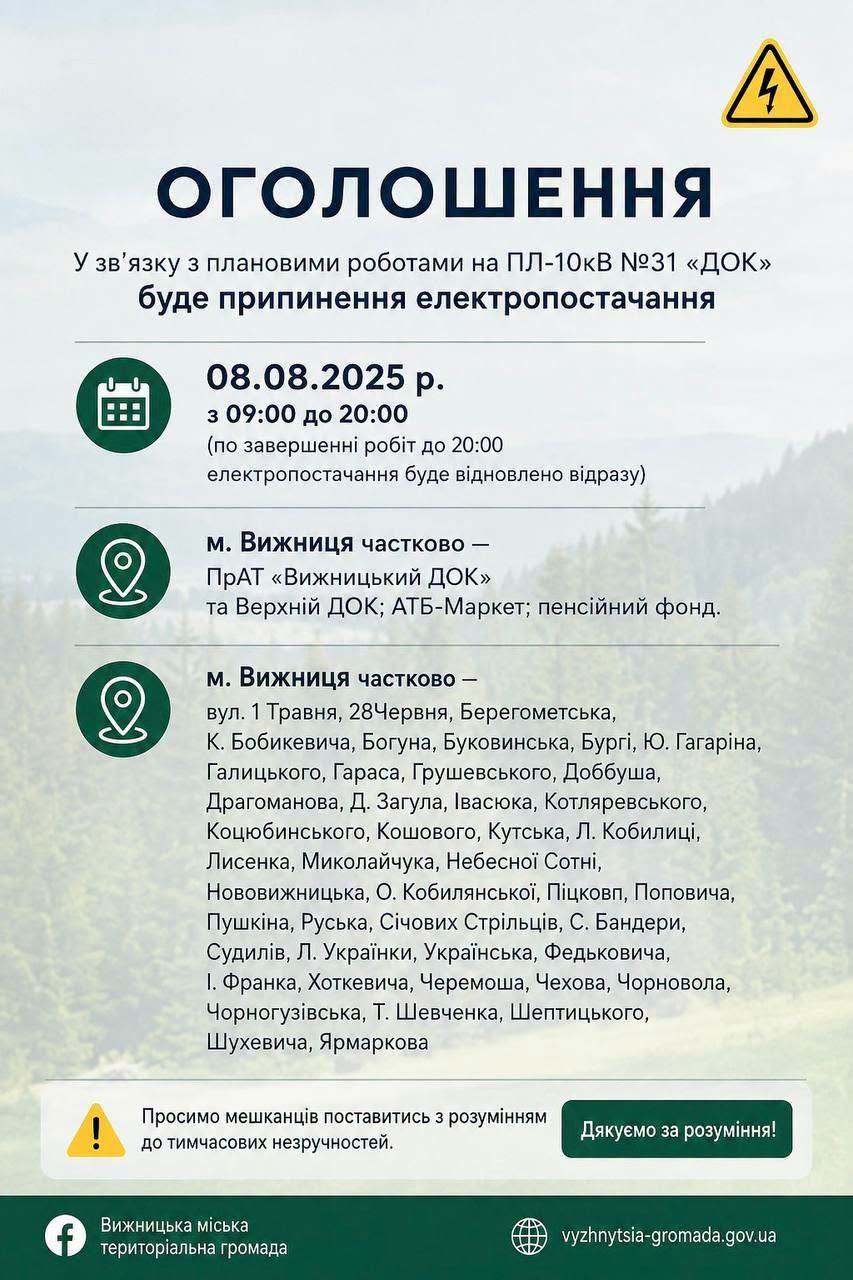 ОГОЛОШЕННЯ

У зв'язку з плановими роботами на ПЛ-10кВ №31 «ДОК»
буде припинення електропостачання

08.08.2025 р.
з 09:00 до 20:00
(по завершенні робіт до 20:00 електропостачання буде відновлено відразу)

м. Вижниця частково — ПрАТ «Вижницький ДОК» та Верхній ДОК; АТБ-Маркет; пенсійний фонд.

м. Вижниця частково — вул. 1 Травня, 28Червня, Берегометська, К. Бобикевича, Богуна, Буковинська, Бургі, Ю. Гагаріна, Галицького, Гараса, Грушевського, Доббуша, Драгоманова, Д. Загула, Івасюка, Котляревського, Коцюбинського, Кошового, Кутська, Л. Кобилиці, Лисенка, Миколайчука, Небесної Сотні, Нововижницька, О. Кобилянської, Піцковп, Поповича, Пушкіна, Руська, Січових Стрільців, С. Бандери, Судилів, Л. Українки, Українська, Федьковича, І. Франка, Хоткевича, Черемоша, Чехова, Чорновола, Чорногузівська, Т. Шевченка, Шептицького, Шухевича, Ярмаркова

Просимо мешканців поставитись з розумінням до тимчасових незручностей.

Дякуємо за розуміння!

Вижницька міська територіальна громада

vyzhnytsia-gromada.gov.ua